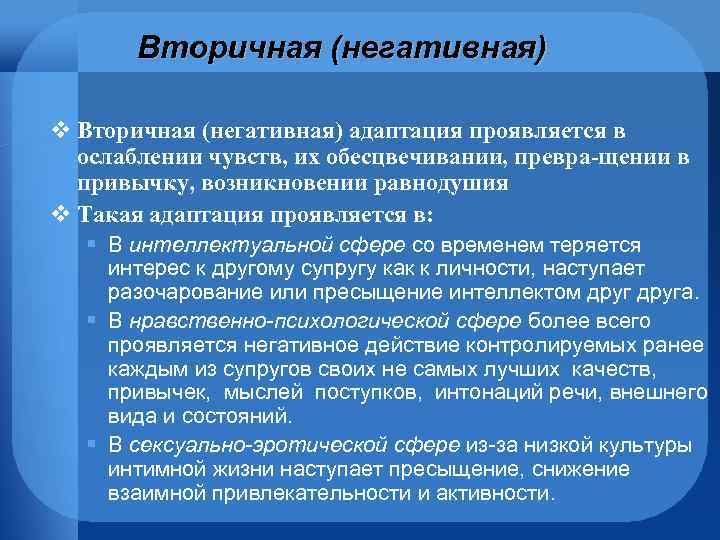 Вторичная (негативная)

❖ Вторичная (негативная) адаптация проявляется в ослаблении чувств, их обесцвечивании, превра-щении в привычку, возникновении равнодушия

❖ Такая адаптация проявляется в:

▪ В интеллектуальной сфере со временем теряется интерес к другому супругу как к личности, наступает разочарование или пресыщение интеллектом друг друга.

▪ В нравственно-психологической сфере более всего проявляется негативное действие контролируемых ранее каждым из супругов своих не самых лучших качеств, привычек, мыслей поступков, интонаций речи, внешнего вида и состояний.

▪ В сексуально-эротической сфере из-за низкой культуры интимной жизни наступает пресыщение, снижение взаимной привлекательности и активности.